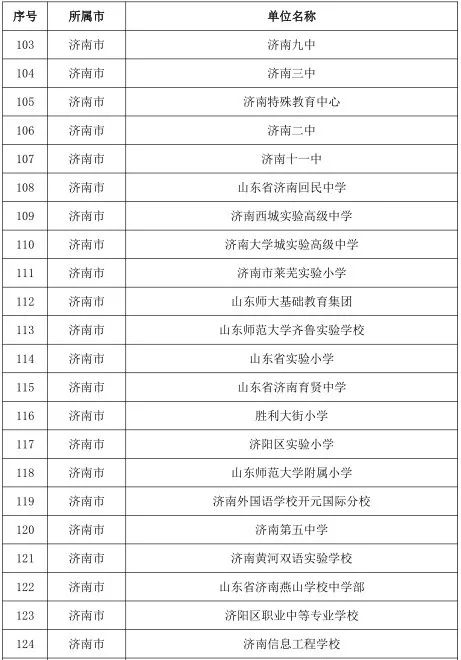 | 序号 | 所属市 | 单位名称 |
|---|---|---|
| 103 | 济南市 | 济南九中 |
| 104 | 济南市 | 济南三中 |
| 105 | 济南市 | 济南特殊教育中心 |
| 106 | 济南市 | 济南二中 |
| 107 | 济南市 | 济南十一中 |
| 108 | 济南市 | 山东省济南回民中学 |
| 109 | 济南市 | 济南西城实验高级中学 |
| 110 | 济南市 | 济南大学城实验高级中学 |
| 111 | 济南市 | 济南市莱芜实验小学 |
| 112 | 济南市 | 山东师大基础教育集团 |
| 113 | 济南市 | 山东师范大学齐鲁实验学校 |
| 114 | 济南市 | 山东省实验小学 |
| 115 | 济南市 | 山东省济南育贤中学 |
| 116 | 济南市 | 胜利大街小学 |
| 117 | 济南市 | 济阳区实验小学 |
| 118 | 济南市 | 山东师范大学附属小学 |
| 119 | 济南市 | 济南外国语学校开元国际分校 |
| 120 | 济南市 | 济南第五中学 |
| 121 | 济南市 | 济南黄河双语实验学校 |
| 122 | 济南市 | 山东省济南燕山学校中学部 |
| 123 | 济南市 | 济阳区职业中等专业学校 |
| 124 | 济南市 | 济南信息工程学校 |